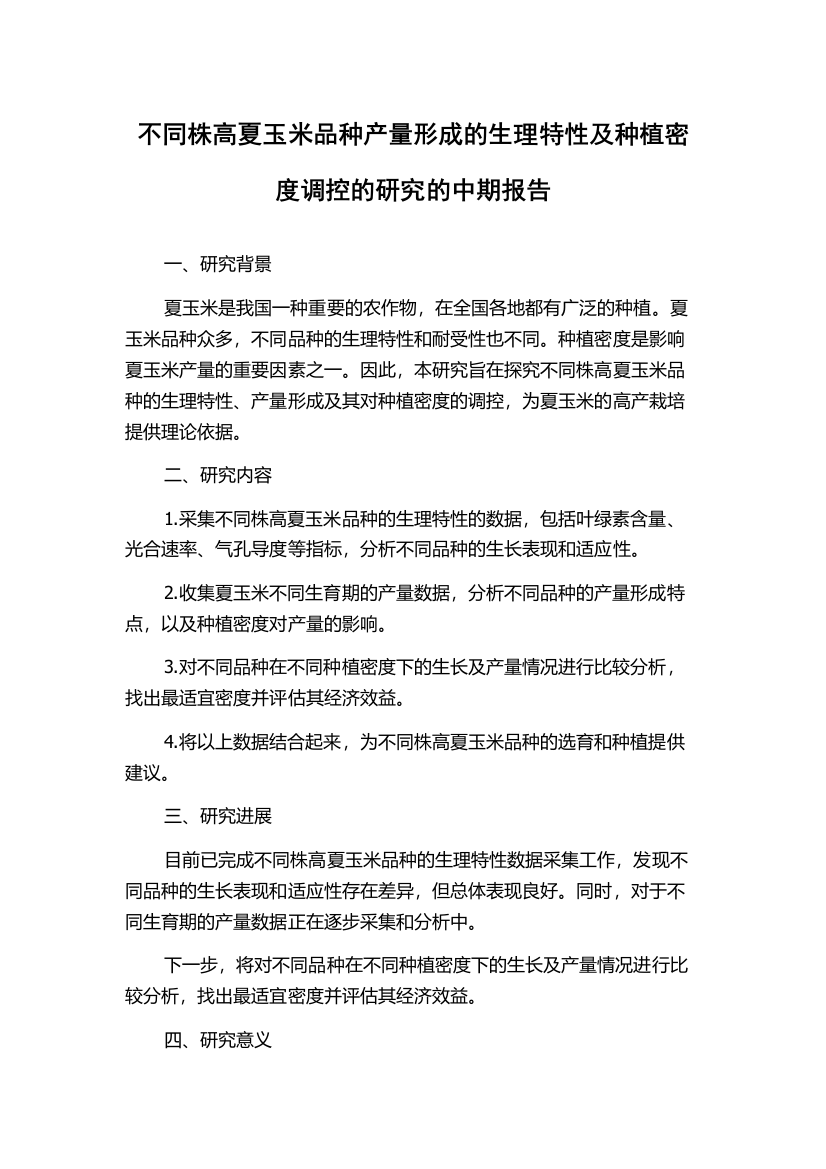 不同株高夏玉米品种产量形成的生理特性及种植密度调控的研究的中期报告

一、研究背景

夏玉米是我国一种重要的农作物，在全国各地都有广泛的种植。夏玉米品种众多，不同品种的生理特性和耐受性也不同。种植密度是影响夏玉米产量的重要因素之一。因此，本研究旨在探究不同株高夏玉米品种的生理特性、产量形成及其对种植密度的调控，为夏玉米的高产栽培提供理论依据。

二、研究内容

1.采集不同株高夏玉米品种的生理特性的数据，包括叶绿素含量、光合速率、气孔导度等指标，分析不同品种的生长表现和适应性。

2.收集夏玉米不同生育期的产量数据，分析不同品种的产量形成特点，以及种植密度对产量的影响。

3.对不同品种在不同种植密度下的生长及产量情况进行比较分析，找出最适宜密度并评估其经济效益。

4.将以上数据结合起来，为不同株高夏玉米品种的选育和种植提供建议。

三、研究进展

目前已完成不同株高夏玉米品种的生理特性数据采集工作，发现不同品种的生长表现和适应性存在差异，但总体表现良好。同时，对于不同生育期的产量数据正在逐步采集和分析中。

下一步，将对不同品种在不同种植密度下的生长及产量情况进行比较分析，找出最适宜密度并评估其经济效益。

四、研究意义